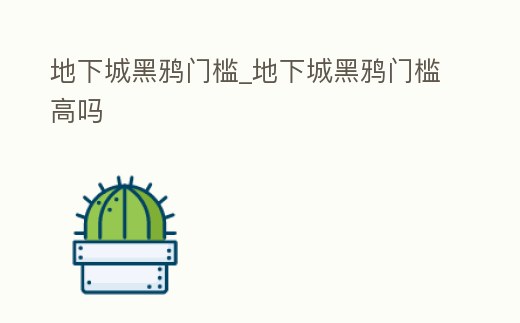 地下城黑鸦门槛_地下城黑鸦门槛高吗